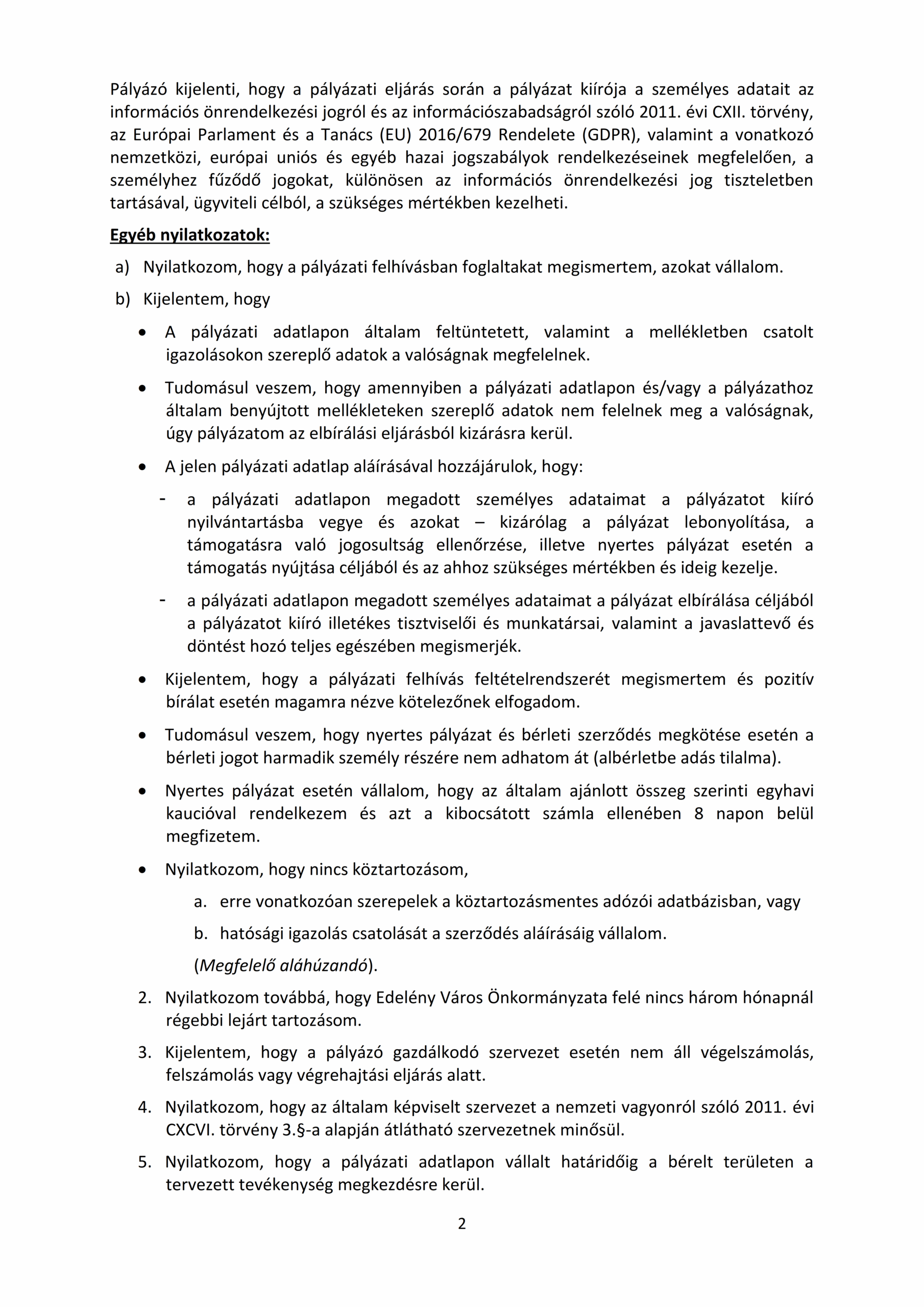 Pályázó kijelenti, hogy a pályázati eljárás során a pályázat kiírója a személyes adatait az információs önrendelkezési jogról és az információszabadságról szóló 2011. évi CXII. törvény, az Európai Parlament és a Tanács (EU) 2016/679 Rendelete (GDPR), valamint a vonatkozó nemzetközi, európai uniós és egyéb hazai jogszabályok rendelkezéseinek megfelelően, a személyhez fűződő jogokat, különösen az információs önrendelkezési jog tiszteletben tartásával, ügyviteli célból, a szükséges mértékben kezelheti.

Egyéb nyilatkozatok:

a) Nyilatkozom, hogy a pályázati felhívásban foglaltakat megismertem, azokat vállalom.

b) Kijelentem, hogy

• A pályázati adatlapon általam feltüntetett, valamint a mellékletben csatolt igazolásokon szereplő adatok a valóságnak megfelelnek.

• Tudomásul veszem, hogy amennyiben a pályázati adatlapon és/vagy a pályázathoz általam benyújtott mellékleteken szereplő adatok nem felelnek meg a valóságnak, úgy pályázatom az elbírálási eljárásból kizárásra kerül.

• A jelen pályázati adatlap aláírásával hozzájárulok, hogy:

- a pályázati adatlapon megadott személyes adataimat a pályázatot kiíró nyilvántartásba vegye és azokat – kizárólag a pályázat lebonyolítása, a támogatásra való jogosultság ellenőrzése, illetve nyertes pályázat esetén a támogatás nyújtása céljából és az ahhoz szükséges mértékben és ideig kezelje.

- a pályázati adatlapon megadott személyes adataimat a pályázat elbírálása céljából a pályázatot kiíró illetékes tisztviselői és munkatársai, valamint a javaslattevő és döntést hozó teljes egészében megismerjék.

• Kijelentem, hogy a pályázati felhívás feltételrendszerét megismertem és pozitív bírálat esetén magamra nézve kötelezőnek elfogadom.

• Tudomásul veszem, hogy nyertes pályázat és bérleti szerződés megkötése esetén a bérleti jogot harmadik személy részére nem adhatom át (albérletbe adás tilalma).

• Nyertes pályázat esetén vállalom, hogy az általam ajánlott összeg szerinti egyhavi kaucióval rendelkezem és azt a kibocsátott számla ellenében 8 napon belül megfizetem.

• Nyilatkozom, hogy nincs köztartozásom,

a. erre vonatkozóan szerepelek a köztartozásmentes adózói adatbázisban, vagy

b. hatósági igazolás csatolását a szerződés aláírásáig vállalom.

(Megfelelő aláhúzandó).

2. Nyilatkozom továbbá, hogy Edelény Város Önkormányzata felé nincs három hónapnál régebbi lejárt tartozásom.

3. Kijelentem, hogy a pályázó gazdálkodó szervezet esetén nem áll végelszámolás, felszámolás vagy végrehajtási eljárás alatt.

4. Nyilatkozom, hogy az általam képviselt szervezet a nemzeti vagyonról szóló 2011. évi CXCVI. törvény 3.§-a alapján átlátható szervezetnek minősül.

5. Nyilatkozom, hogy a pályázati adatlapon vállalt határidőig a bérelt területen a tervezett tevékenység megkezdésre kerül.

2